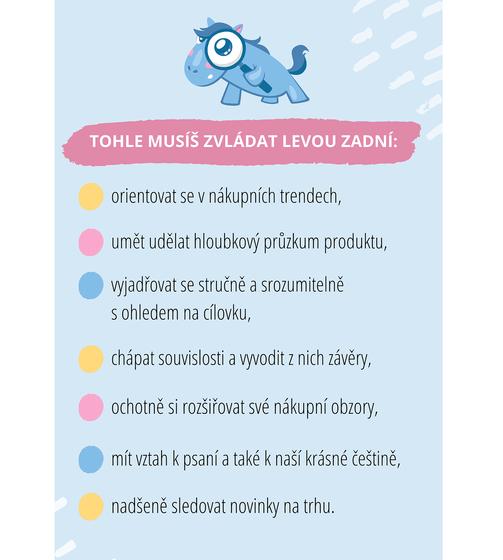 TOHLE MUSÍŠ ZVLÁDAT LEVOU ZADNÍ:

orientovat se v nákupních trendech,

umět udělat hloubkový průzkum produktu,

vyjadřovat se stručně a srozumitelně s ohledem na cílovku,

chápat souvislosti a vyvodit z nich závěry,

ochotně si rozšiřovat své nákupní obzory,

mít vztah k psaní a také k naší krásné češtině,

nadšeně sledovat novinky na trhu.